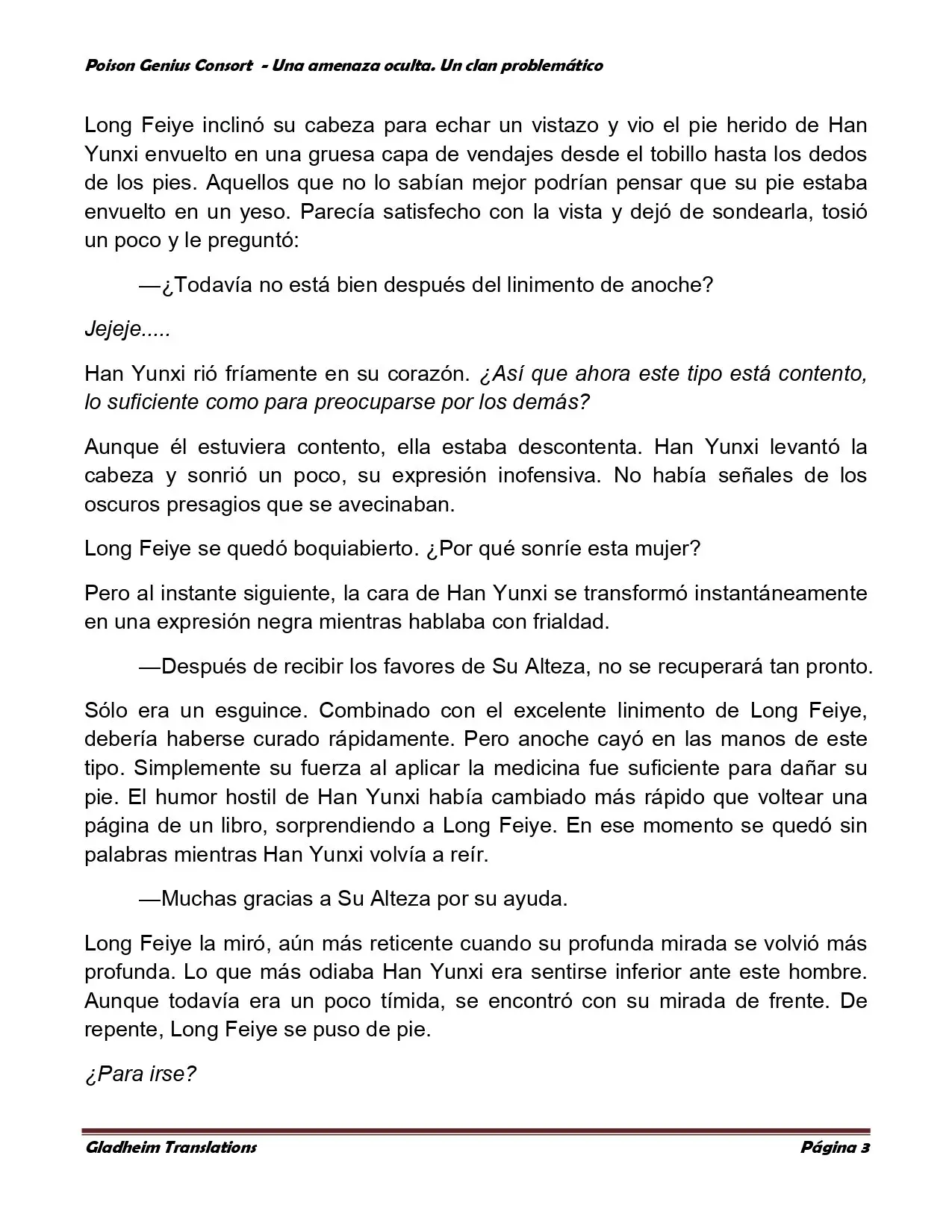 Poison Genius Consort - Una amenaza oculta. Un clan problemático

Long Feiye inclinó su cabeza para echar un vistazo y vio el pie herido de Han Yunxi envuelto en una gruesa capa de vendajes desde el tobillo hasta los dedos de los pies. Aquellos que no lo sabían mejor podrían pensar que su pie estaba envuelto en un yeso. Parecía satisfecho con la vista y dejó de sondearla, tosió un poco y le preguntó:

—¿Todavía no está bien después del linimento de anoche?

Jejeje.....

Han Yunxi rió fríamente en su corazón. ¿Así que ahora este tipo está contento, lo suficiente como para preocuparse por los demás?

Aunque él estuviera contento, ella estaba descontenta. Han Yunxi levantó la cabeza y sonrió un poco, su expresión inofensiva. No había señales de los oscuros presagios que se avecinaban.

Long Feiye se quedó boquiabierto. ¿Por qué sonríe esta mujer?

Pero al instante siguiente, la cara de Han Yunxi se transformó instantáneamente en una expresión negra mientras hablaba con frialdad.

—Después de recibir los favores de Su Alteza, no se recuperará tan pronto.

Sólo era un esguince. Combinado con el excelente linimento de Long Feiye, debería haberse curado rápidamente. Pero anoche cayó en las manos de este tipo. Simplemente su fuerza al aplicar la medicina fue suficiente para dañar su pie. El humor hostil de Han Yunxi había cambiado más rápido que voltear una página de un libro, sorprendiendo a Long Feiye. En ese momento se quedó sin palabras mientras Han Yunxi volvía a reír.

—Muchas gracias a Su Alteza por su ayuda.

Long Feiye la miró, aún más reticente cuando su profunda mirada se volvió más profunda. Lo que más odiaba Han Yunxi era sentirse inferior ante este hombre. Aunque todavía era un poco tímida, se encontró con su mirada de frente. De repente, Long Feiye se puso de pie.

¿Para irse?

Gladheim Translations Página 3